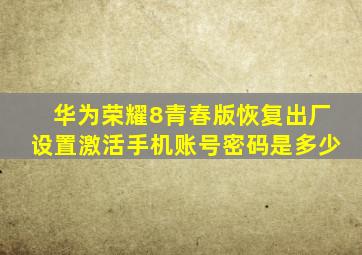 华为荣耀8青春版恢复出厂设置激活手机账号密码是多少